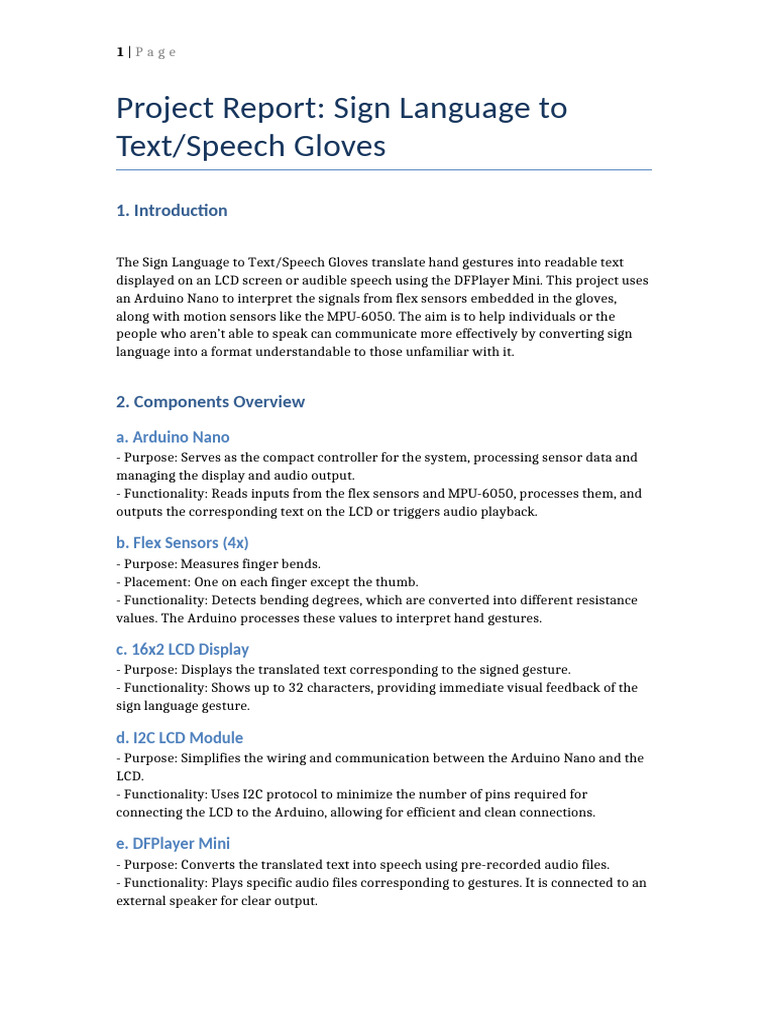 1 | P a g e

Project Report: Sign Language to Text/Speech Gloves

1. Introduction

The Sign Language to Text/Speech Gloves translate hand gestures into readable text displayed on an LCD screen or audible speech using the DFPlayer Mini. This project uses an Arduino Nano to interpret the signals from flex sensors embedded in the gloves, along with motion sensors like the MPU-6050. The aim is to help individuals or the people who aren't able to speak can communicate more effectively by converting sign language into a format understandable to those unfamiliar with it.

2. Components Overview

a. Arduino Nano
- Purpose: Serves as the compact controller for the system, processing sensor data and managing the display and audio output.
- Functionality: Reads inputs from the flex sensors and MPU-6050, processes them, and outputs the corresponding text on the LCD or triggers audio playback.

b. Flex Sensors (4x)
- Purpose: Measures finger bends.
- Placement: One on each finger except the thumb.
- Functionality: Detects bending degrees, which are converted into different resistance values. The Arduino processes these values to interpret hand gestures.

c. 16x2 LCD Display
- Purpose: Displays the translated text corresponding to the signed gesture.
- Functionality: Shows up to 32 characters, providing immediate visual feedback of the sign language gesture.

d. I2C LCD Module
- Purpose: Simplifies the wiring and communication between the Arduino Nano and the LCD.
- Functionality: Uses I2C protocol to minimize the number of pins required for connecting the LCD to the Arduino, allowing for efficient and clean connections.

e. DFPlayer Mini
- Purpose: Converts the translated text into speech using pre-recorded audio files.
- Functionality: Plays specific audio files corresponding to gestures. It is connected to an external speaker for clear output.